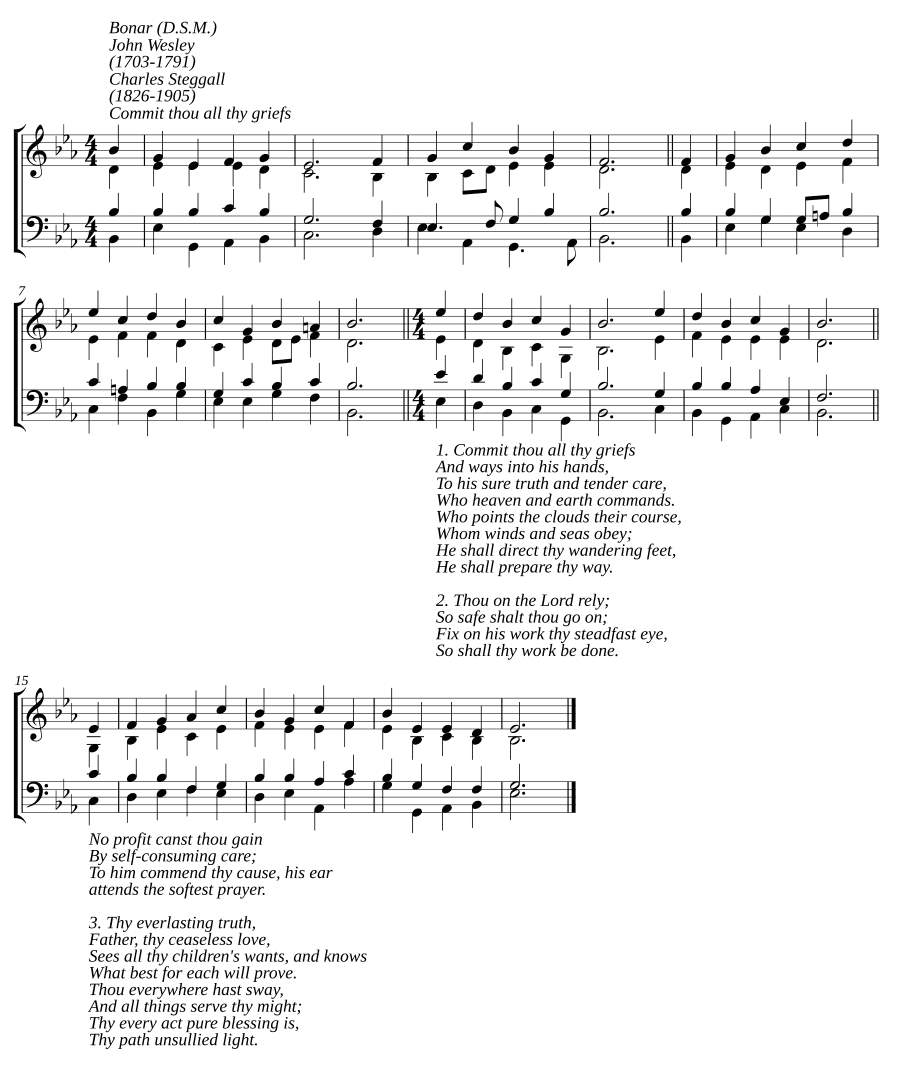 Bonar (D.S.M.)
John Wesley
(1703-1791)
Charles Steggall
(1826-1905)
Commit thou all thy griefs

7

1. Commit thou all thy griefs
And ways into his hands,
To his sure truth and tender care,
Who heaven and earth commands.
Who points the clouds their course,
Whom winds and seas obey;
He shall direct thy wandering feet,
He shall prepare thy way.

2. Thou on the Lord rely;
So safe shalt thou go on;
Fix on his work thy steadfast eye,
So shall thy work be done.

15

No profit canst thou gain
By self-consuming care;
To him commend thy cause, his ear
attends the softest prayer.

3. Thy everlasting truth,
Father, thy ceaseless love,
Sees all thy children's wants, and knows
What best for each will prove.
Thou everywhere hast sway,
And all things serve thy might;
Thy every act pure blessing is,
Thy path unsullied light.